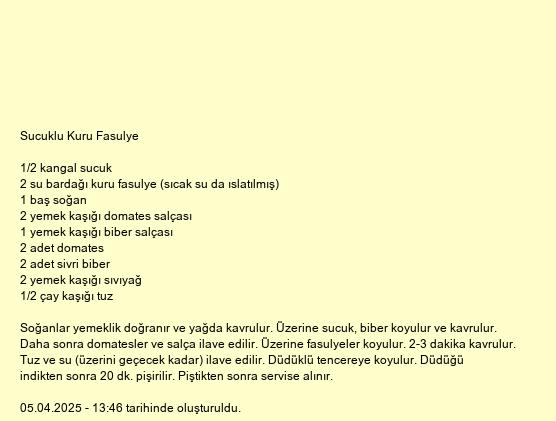 Sucuklu Kuru Fasulye

1/2 kangal sucuk
2 su bardağı kuru fasulye (sıcak su da ıslatılmış)
1 baş soğan
2 yemek kaşığı domates salçası
1 yemek kaşığı biber salçası
2 adet domates
2 adet sivri biber
2 yemek kaşığı sıvıyağ
1/2 çay kaşığı tuz

Soğanlar yemeklik doğranır ve yağda kavrulur. Üzerine sucuk, biber koyulur ve kavrulur. Daha sonra domatesler ve salça ilave edilir. Üzerine fasulyeler koyulur. 2-3 dakika kavrulur. Tuz ve su (üzerini geçecek kadar) ilave edilir. Düdüklü tencereye koyulur. Düdüğü indikten sonra 20 dk. pişirilir. Piştikten sonra servise alınır.

05.04.2025 - 13:46 tarihinde oluşturuldu.